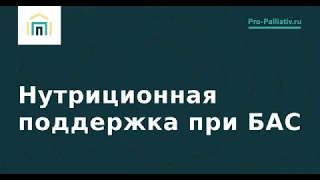 Pro-Palliativ.ru

Нутриционная поддержка при БАС